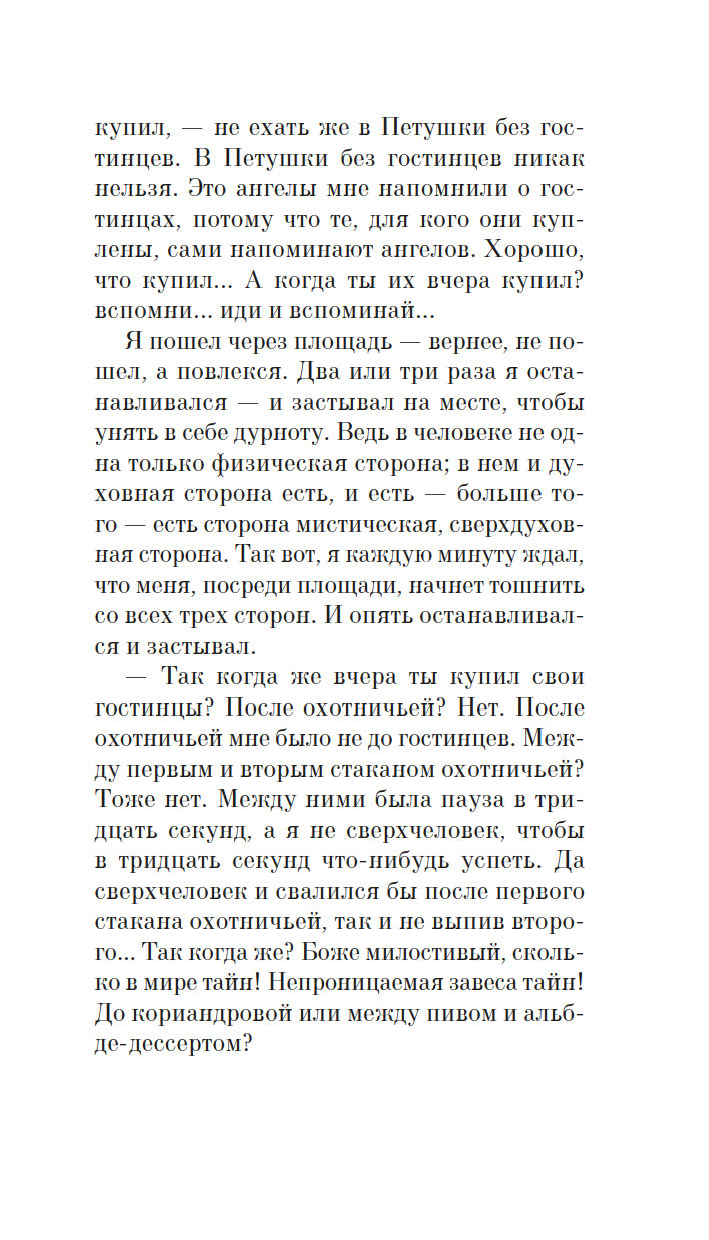 купил, — не ехать же в Петушки без гостинцев. В Петушки без гостинцев никак нельзя. Это ангелы мне напомнили о гостинцах, потому что те, для кого они куплены, сами напоминают ангелов. Хорошо, что купил... А когда ты их вчера купил? вспомни... иди и вспоминай...

Я пошел через площадь — вернее, не пошел, а повлекся. Два или три раза я останавливался — и застывал на месте, чтобы унять в себе дурноту. Ведь в человеке не одна только физическая сторона; в нем и духовная сторона есть, и есть — больше того — есть сторона мистическая, сверхдуховная сторона. Так вот, я каждую минуту ждал, что меня, посреди площади, начнет тошнить со всех трех сторон. И опять останавливался и застывал.

— Так когда же вчера ты купил свои гостинцы? После охотничьей? Нет. После охотничьей мне было не до гостинцев. Между первым и вторым стаканом охотничьей? Тоже нет. Между ними была пауза в тридцать секунд, а я не сверхчеловек, чтобы в тридцать секунд что-нибудь успеть. Да сверхчеловек и свалился бы после первого стакана охотничьей, так и не выпив второго... Так когда же? Боже милостивый, сколько в мире тайн! Непроницаемая завеса тайн! До кориандровой или между пивом и альб-де-дессертом?